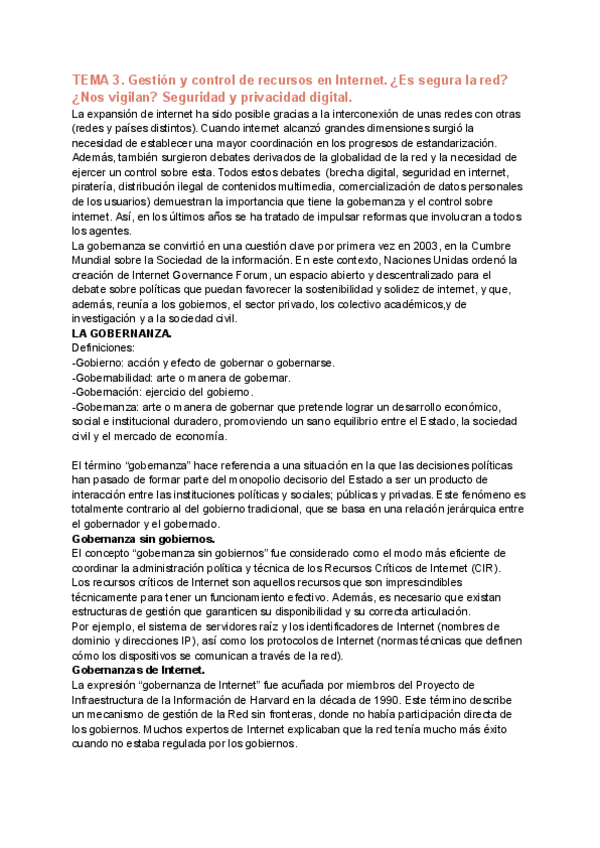 TEMA 3. Gestión y control de recursos en Internet. ¿Es segura la red? ¿Nos vigilan? Seguridad y privacidad digital.

La expansión de internet ha sido posible gracias a la interconexión de unas redes con otras (redes y países distintos). Cuando internet alcanzó grandes dimensiones surgió la necesidad de establecer una mayor coordinación en los progresos de estandarización. Además, también surgieron debates derivados de la globalidad de la red y la necesidad de ejercer un control sobre esta. Todos estos debates (brecha digital, seguridad en internet, piratería, distribución ilegal de contenidos multimedia, comercialización de datos personales de los usuarios) demuestran la importancia que tiene la gobernanza y el control sobre internet. Así, en los últimos años se ha tratado de impulsar reformas que involucran a todos los agentes.

La gobernanza se convirtió en una cuestión clave por primera vez en 2003, en la Cumbre Mundial sobre la Sociedad de la información. En este contexto, Naciones Unidas ordenó la creación de Internet Governance Forum, un espacio abierto y descentralizado para el debate sobre políticas que puedan favorecer la sostenibilidad y solidez de internet, y que, además, reunía a los gobiernos, el sector privado, los colectivo académicos,y de investigación y a la sociedad civil.

LA GOBERNANZA.

Definiciones:

-Gobierno: acción y efecto de gobernar o gobernarse.

-Gobernabilidad: arte o manera de gobernar.

-Gobernación: ejercicio del gobierno.

-Gobernanza: arte o manera de gobernar que pretende lograr un desarrollo económico, social e institucional duradero, promoviendo un sano equilibrio entre el Estado, la sociedad civil y el mercado de economía.

El término “gobernanza” hace referencia a una situación en la que las decisiones políticas han pasado de formar parte del monopolio decisorio del Estado a ser un producto de interacción entre las instituciones políticas y sociales; públicas y privadas. Este fenómeno es totalmente contrario al del gobierno tradicional, que se basa en una relación jerárquica entre el gobernador y el gobernado.

Gobernanza sin gobiernos.

El concepto “gobernanza sin gobiernos” fue considerado como el modo más eficiente de coordinar la administración política y técnica de los Recursos Críticos de Internet (CIR). Los recursos críticos de Internet son aquellos recursos que son imprescindibles técnicamente para tener un funcionamiento efectivo. Además, es necesario que existan estructuras de gestión que garanticen su disponibilidad y su correcta articulación.

Por ejemplo, el sistema de servidores raíz y los identificadores de Internet (nombres de dominio y direcciones IP), así como los protocolos de Internet (normas técnicas que definen cómo los dispositivos se comunican a través de la red).

Gobernanzas de Internet.

La expresión “gobernanza de Internet” fue acuñada por miembros del Proyecto de Infraestructura de la Información de Harvard en la década de 1990. Este término describe un mecanismo de gestión de la Red sin fronteras, donde no había participación directa de los gobiernos. Muchos expertos de Internet explicaban que la red tenía mucho más éxito cuando no estaba regulada por los gobiernos.